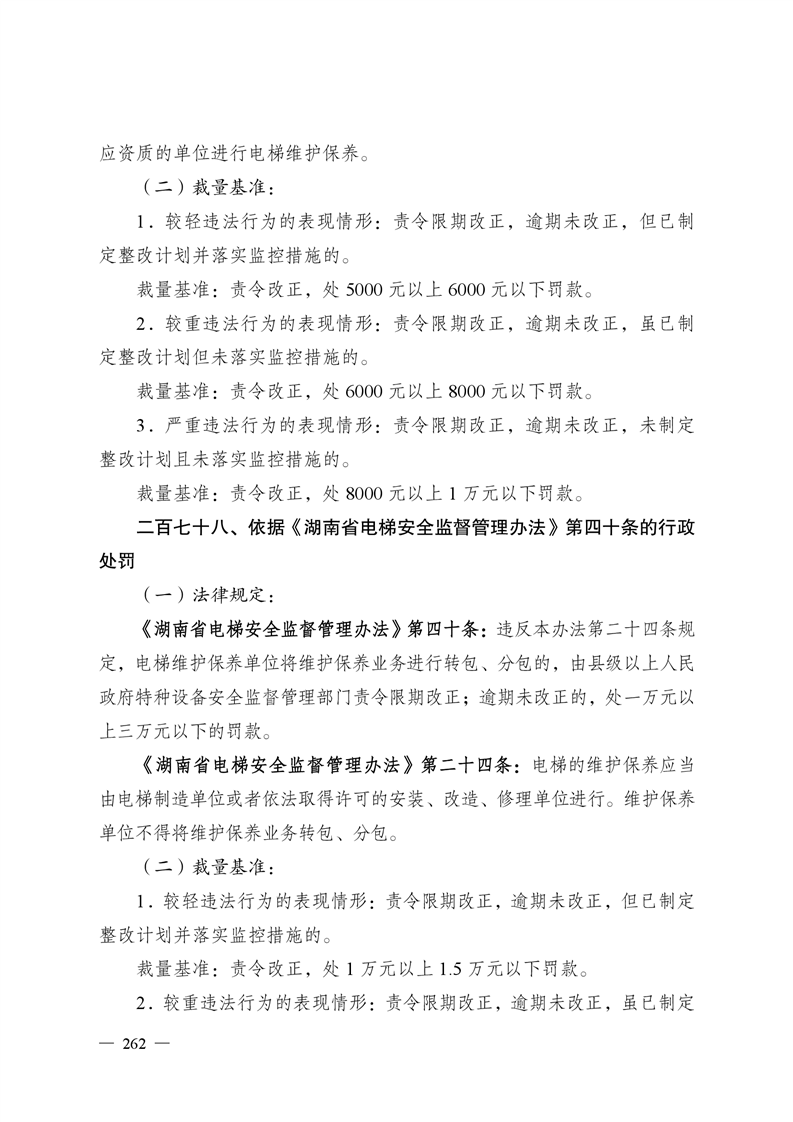 应资质的单位进行电梯维护保养。

（二）裁量基准：

1．较轻违法行为的表现情形：责令限期改正，逾期未改正，但已制定整改计划并落实监控措施的。

裁量基准：责令改正，处 5000 元以上 6000 元以下罚款。

2．较重违法行为的表现情形：责令限期改正，逾期未改正，虽已制定整改计划但未落实监控措施的。

裁量基准：责令改正，处 6000 元以上 8000 元以下罚款。

3．严重违法行为的表现情形：责令限期改正，逾期未改正，未制定整改计划且未落实监控措施的。

裁量基准：责令改正，处 8000 元以上 1 万元以下罚款。

二百七十八、依据《湖南省电梯安全监督管理办法》第四十条的行政处罚

（一）法律规定：

《湖南省电梯安全监督管理办法》第四十条：违反本办法第二十四条规定，电梯维护保养单位将维护保养业务进行转包、分包的，由县级以上人民政府特种设备安全监督管理部门责令限期改正；逾期未改正的，处一万元以上三万元以下的罚款。

《湖南省电梯安全监督管理办法》第二十四条：电梯的维护保养应当由电梯制造单位或者依法取得许可的安装、改造、修理单位进行。维护保养单位不得将维护保养业务转包、分包。

（二）裁量基准：

1．较轻违法行为的表现情形：责令限期改正，逾期未改正，但已制定整改计划并落实监控措施的。

裁量基准：责令改正，处 1 万元以上 1.5 万元以下罚款。

2．较重违法行为的表现情形：责令限期改正，逾期未改正，虽已制定

— 262 —